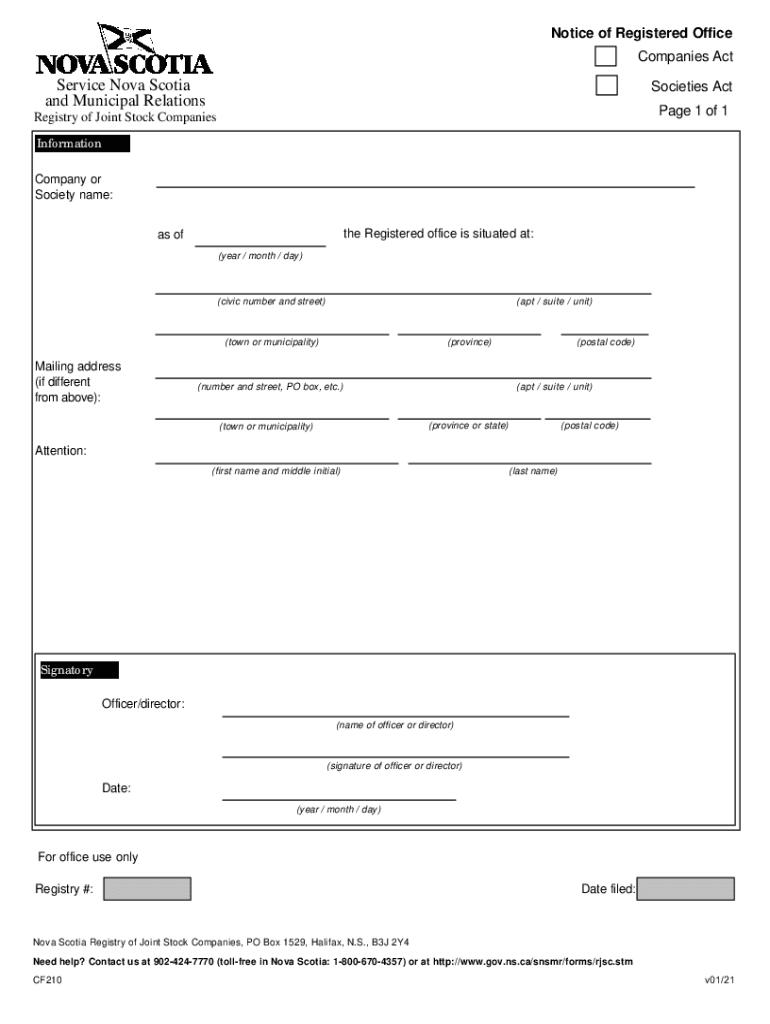 NOVA SCOTIA
Service Nova Scotia
and Municipal Relations
Registry of Joint Stock Companies

Notice of Registered Office
Companies Act
Societies Act
Page 1 of 1

Information

Company or Society name:

as of
(year / month / day)
the Registered office is situated at:

(civic number and street)
(apt / suite / unit)
(town or municipality)
(province)
(postal code)

Mailing address (if different from above):
(number and street, PO box, etc.)
(apt / suite / unit)
(town or municipality)
(province or state)
(postal code)

Attention:
(first name and middle initial)
(last name)

Signatory

Officer/director:
(name of officer or director)
(signature of officer or director)

Date:
(year / month / day)

For office use only

Registry #:
Date filed:

Nova Scotia Registry of Joint Stock Companies, PO Box 1529, Halifax, N.S., B3J 2Y4

Need help? Contact us at 902-424-7770 (toll-free in Nova Scotia: 1-800-670-4357) or at http://www.gov.ns.ca/snsmr/forms/rjsc.stm

CF210
v01/21